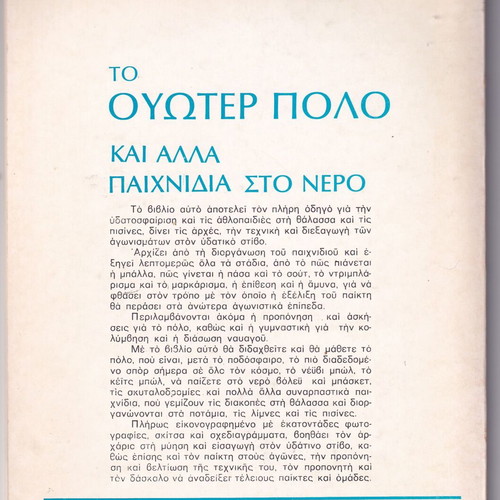 ΤΟ
ΟΥΩΤΕΡ ΠΟΛΟ

ΚΑΙ ΑΛΛΑ
ΠΑΙΧΝΙΔΙΑ ΣΤΟ ΝΕΡΟ

Τὸ βιβλίο αὐτὸ ἀποτελεῖ τὸν πλήρη ὁδηγὸ γιὰ τὴν ὑδατοσφαίριση καὶ τὶς ἀθλοπαιδιὲς στὴ θάλασσα καὶ τὶς πισίνες, δίνει τὶς ἀρχές, τὴν τεχνικὴ καὶ διεξαγωγὴ τῶν ἀγωνισμάτων στὸν ὑδατικὸ στίβο.

Ἀρχίζει ἀπὸ τὴ διοργάνωση τοῦ παιχνιδιοῦ καὶ ἐξηγεῖ λεπτομερῶς ὅλα τὰ στάδια, ἀπὸ τὸ πῶς πιάνεται ἡ μπάλλα, πῶς γίνεται ἡ πάσα καὶ τὸ σούτ, τὸ ντριμπλάρισμα καὶ τὸ μαρκάρισμα, ἡ ἐπίθεση καὶ ἡ ἄμυνα, γιὰ νὰ φθάσει στὸν τρόπο μὲ τὸν ὁποῖο ἡ ἐξέλιξη τοῦ παίκτη θὰ περάσει στὰ ἀνώτερα ἀγωνιστικὰ ἐπίπεδα.

Περιλαμβάνονται ἀκόμα ἡ προπόνηση καὶ ἀσκήσεις γιὰ τὸ πόλο, καθὼς καὶ ἡ γυμναστικὴ γιὰ τὴν κολύμβηση καὶ ἡ διάσωση ναυαγοῦ.

Μὲ τὸ βιβλίο αὐτὸ θὰ διδαχθεῖτε καὶ θὰ μάθετε τὸ πόλο, ποὺ εἶναι, μετὰ τὸ ποδόσφαιρο, τὸ πιὸ διαδεδομένο σπὸρ σήμερα σὲ ὅλο τὸν κόσμο, τὸ νέϋβι μπώλ, τὸ κέϊτς μπώλ, νὰ παίζετε στὸ νερὸ βόλεϋ καὶ μπάσκετ, τὶς σκυταλοδρομίες καὶ πολλὰ ἄλλα συναρπαστικὰ παιχνίδια, ποὺ γεμίζουν τὶς διακοπὲς στὴ θάλασσα καὶ διοργανώνονται στὰ ποτάμια, τὶς λίμνες καὶ τὶς πισίνες.

Πλήρως εἰκονογραφημένο μὲ ἑκατοντάδες φωτογραφίες, σκίτσα καὶ σχεδιαγράμματα, βοηθάει τὸν ἀρχάριο στὴ μύηση καὶ εἰσαγωγὴ στὸν ὑδάτινο στίβο, καθὼς ἐπίσης καὶ τὸν παίκτη στοὺς ἀγῶνες, τὴν προπόνηση καὶ βελτίωση τῆς τεχνικῆς του, τὸν προπονητὴ καὶ τὸν δάσκαλο νὰ ἀναδείξει τέλειους παίκτες καὶ ὁμάδες.